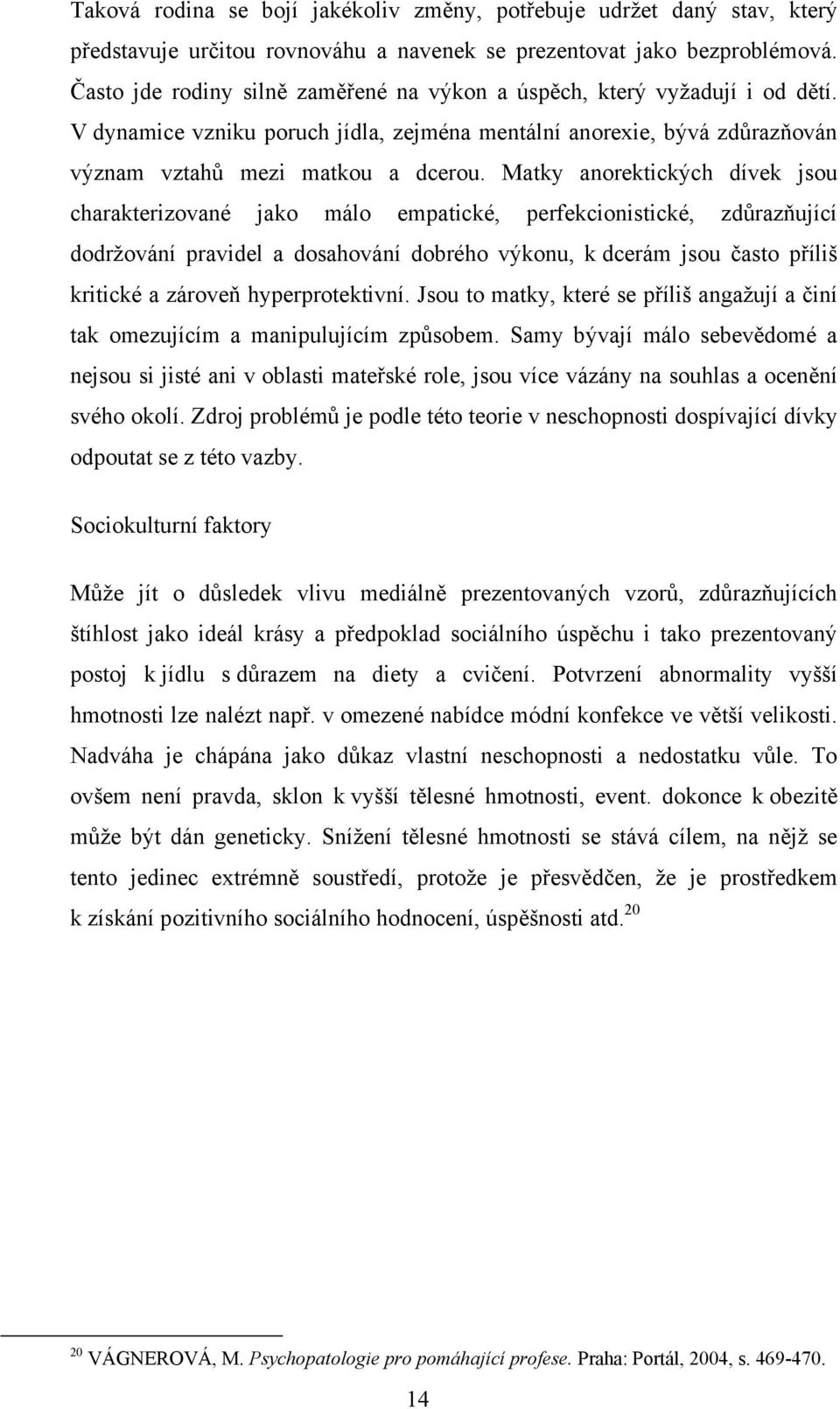 Taková rodina se bojí jakékoliv změny, potřebuje udržet daný stav, který představuje určitou rovnováhu a navenek se prezentovat jako bezproblémová. Často jde rodiny silně zaměřené na výkon a úspěch, který vyžadují i od dětí. V dynamice vzniku poruch jídla, zejména mentální anorexie, bývá zdůrazňován význam vztahů mezi matkou a dcerou. Matky anorektických dívek jsou charakterizované jako málo empatické, perfekcionistické, zdůrazňující dodržování pravidel a dosahování dobrého výkonu, k dcerám jsou často příliš kritické a zároveň hyperprotektivní. Jsou to matky, které se příliš angažují a činí tak omezujícím a manipulujícím způsobem. Samy bývají málo sebevědomé a nejsou si jisté ani v oblasti mateřské role, jsou více vázány na souhlas a ocenění svého okolí. Zdroj problémů je podle této teorie v neschopnosti dospívající dívky odpoutat se z této vazby.

Sociokulturní faktory

Může jít o důsledek vlivu mediálně prezentovaných vzorů, zdůrazňujících štíhlost jako ideál krásy a předpoklad sociálního úspěchu i tako prezentovaný postoj k jídlu s důrazem na diety a cvičení. Potvrzení abnormality vyšší hmotnosti lze nalézt např. v omezené nabídce módní konfekce ve větší velikosti. Nadváha je chápána jako důkaz vlastní neschopnosti a nedostatku vůle. To ovšem není pravda, sklon k vyšší tělesné hmotnosti, event. dokonce k obezitě může být dán geneticky. Snížení tělesné hmotnosti se stává cílem, na nějž se tento jedinec extrémně soustředí, protože je přesvědčen, že je prostředkem k získání pozitivního sociálního hodnocení, úspěšnosti atd.$^{20}$

$^{20}$ VÁGNEROVÁ, M. Psychopatologie pro pomáhající profese. Praha: Portál, 2004, s. 469-470.

14